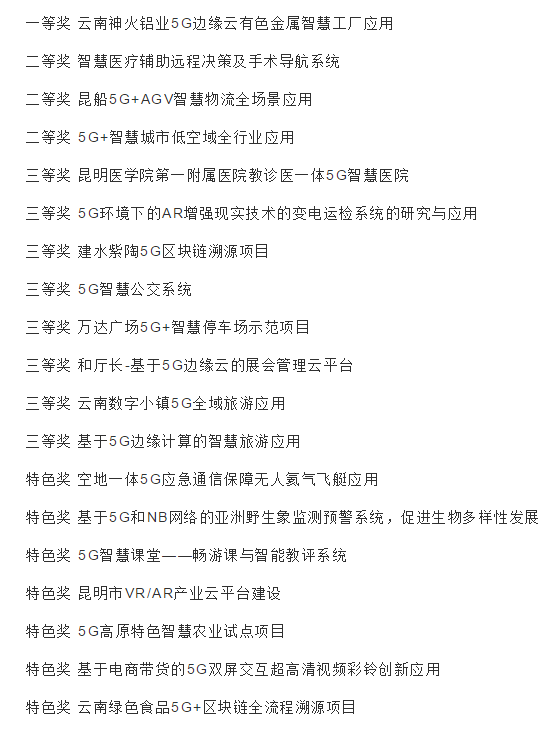 一等奖 云南神火铝业5G边缘云有色金属智慧工厂应用

二等奖 智慧医疗辅助远程决策及手术导航系统

二等奖 昆船5G+AGV智慧物流全场景应用

二等奖 5G+智慧城市低空域全行业应用

三等奖 昆明医学院第一附属医院教诊医一体5G智慧医院

三等奖 5G环境下的AR增强现实技术的变电运检系统的研究与应用

三等奖 建水紫陶5G区块链溯源项目

三等奖 5G智慧公交系统

三等奖 万达广场5G+智慧停车场示范项目

三等奖 和厅长-基于5G边缘云的展会管理云平台

三等奖 云南数字小镇5G全域旅游应用

三等奖 基于5G边缘计算的智慧旅游应用

特色奖 空地一体5G应急通信保障无人氦气飞艇应用

特色奖 基于5G和NB网络的亚洲野生象监测预警系统，促进生物多样性发展

特色奖 5G智慧课堂——畅游课与智能教评系统

特色奖 昆明市VR/AR产业云平台建设

特色奖 5G高原特色智慧农业试点项目

特色奖 基于电商带货的5G双屏交互超高清视频彩铃创新应用

特色奖 云南绿色食品5G+区块链全流程溯源项目